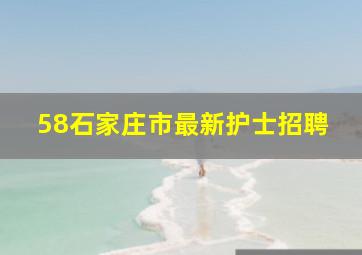 58石家庄市最新护士招聘